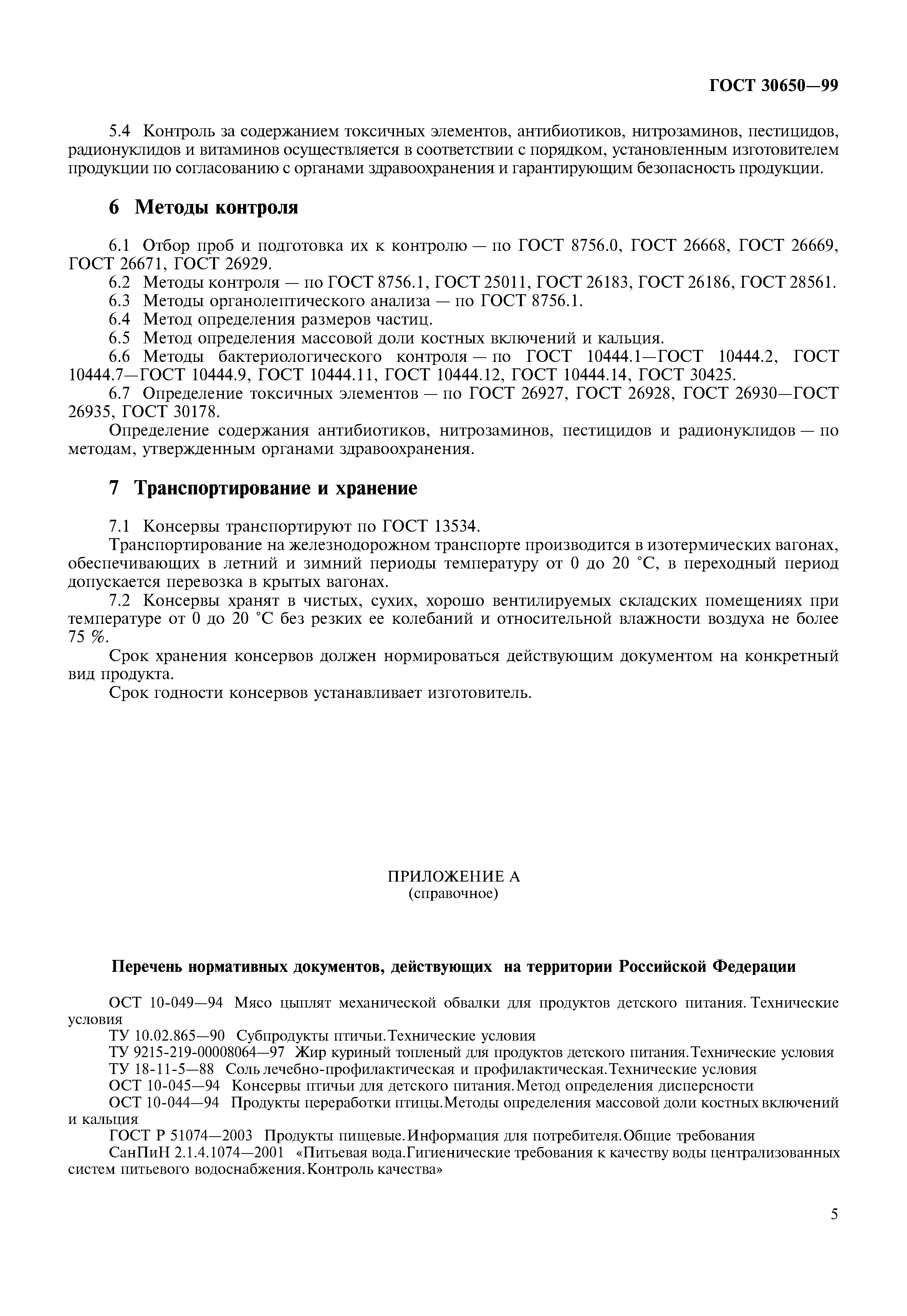 ГОСТ 30650—99

5.4 Контроль за содержанием токсичных элементов, антибиотиков, нитрозаминов, пестицидов, радионуклидов и витаминов осуществляется в соответствии с порядком, установленным изготовителем продукции по согласованию с органами здравоохранения и гарантирующим безопасность продукции.

6 Методы контроля

6.1 Отбор проб и подготовка их к контролю — по ГОСТ 8756.0, ГОСТ 26668, ГОСТ 26669, ГОСТ 26671, ГОСТ 26929.
6.2 Методы контроля — по ГОСТ 8756.1, ГОСТ 25011, ГОСТ 26183, ГОСТ 26186, ГОСТ 28561.
6.3 Методы органолептического анализа — по ГОСТ 8756.1.
6.4 Метод определения размеров частиц.
6.5 Метод определения массовой доли костных включений и кальция.
6.6 Методы бактериологического контроля — по ГОСТ 10444.1—ГОСТ 10444.2, ГОСТ 10444.7—ГОСТ 10444.9, ГОСТ 10444.11, ГОСТ 10444.12, ГОСТ 10444.14, ГОСТ 30425.
6.7 Определение токсичных элементов — по ГОСТ 26927, ГОСТ 26928, ГОСТ 26930—ГОСТ 26935, ГОСТ 30178.
Определение содержания антибиотиков, нитрозаминов, пестицидов и радионуклидов — по методам, утвержденным органами здравоохранения.

7 Транспортирование и хранение

7.1 Консервы транспортируют по ГОСТ 13534.
Транспортирование на железнодорожном транспорте производится в изотермических вагонах, обеспечивающих в летний и зимний периоды температуру от 0 до 20 °С, в переходный период допускается перевозка в крытых вагонах.
7.2 Консервы хранят в чистых, сухих, хорошо вентилируемых складских помещениях при температуре от 0 до 20 °С без резких ее колебаний и относительной влажности воздуха не более 75 %.
Срок хранения консервов должен нормироваться действующим документом на конкретный вид продукта.
Срок годности консервов устанавливает изготовитель.

ПРИЛОЖЕНИЕ А
(справочное)

Перечень нормативных документов, действующих на территории Российской Федерации

ОСТ 10-049—94 Мясо цыплят механической обвалки для продуктов детского питания. Технические условия
ТУ 10.02.865—90 Субпродукты птичьи. Технические условия
ТУ 9215-219-00008064—97 Жир куриный топленый для продуктов детского питания. Технические условия
ТУ 18-11-5—88 Соль лечебно-профилактическая и профилактическая. Технические условия
ОСТ 10-045—94 Консервы птичьи для детского питания. Метод определения дисперсности
ОСТ 10-044—94 Продукты переработки птицы. Методы определения массовой доли костных включений и кальция
ГОСТ Р 51074—2003 Продукты пищевые. Информация для потребителя. Общие требования
СанПиН 2.1.4.1074—2001 «Питьевая вода. Гигиенические требования к качеству воды централизованных систем питьевого водоснабжения. Контроль качества»

5